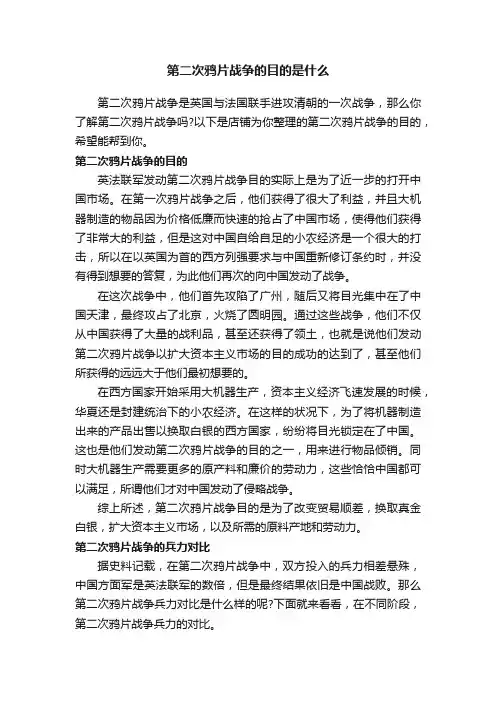 第二次鸦片战争的目的是什么

第二次鸦片战争是英国与法国联手进攻清朝的一次战争，那么你了解第二次鸦片战争吗?以下是店铺为你整理的第二次鸦片战争的目的，希望能帮到你。

第二次鸦片战争的目的

英法联军发动第二次鸦片战争目的实际上是为了近一步的打开中国市场。在第一次鸦片战争之后，他们获得了很大了利益，并且大机器制造的物品因为价格低廉而快速的抢占了中国市场，使得他们获得了非常大的利益，但是这对中国自给自足的小农经济是一个很大的打击，所以在以英国为首的西方列强要求与中国重新修订条约时，并没有得到想要的答复，为此他们再次的向中国发动了战争。

在这次战争中，他们首先攻陷了广州，随后又将目光集中在了中国天津，最终攻占了北京，火烧了圆明园。通过这些战争，他们不仅从中国获得了大量的战利品，甚至还获得了领土，也就是说他们发动第二次鸦片战争以扩大资本主义市场的目的成功的达到了，甚至他们所获得的远远大于他们最初想要的。

在西方国家开始采用大机器生产，资本主义经济飞速发展的时候，华夏还是封建统治下的小农经济。在这样的状况下，为了将机器制造出来的产品出售以换取白银的西方国家，纷纷将目光锁定在了中国。这也是他们发动第二次鸦片战争的目的之一，用来进行物品倾销。同时大机器生产需要更多的原产料和廉价的劳动力，这些恰恰中国都可以满足，所谓他们才对中国发动了侵略战争。

综上所述，第二次鸦片战争目的是为了改变贸易顺差，换取真金白银，扩大资本主义市场，以及所需的原料产地和劳动力。

第二次鸦片战争的兵力对比

据史料记载，在第二次鸦片战争中，双方投入的兵力相差悬殊，中国方面军是英法联军的数倍，但是最终结果依旧是中国战败。那么第二次鸦片战争兵力对比是什么样的呢?下面就来看看，在不同阶段，第二次鸦片战争兵力的对比。